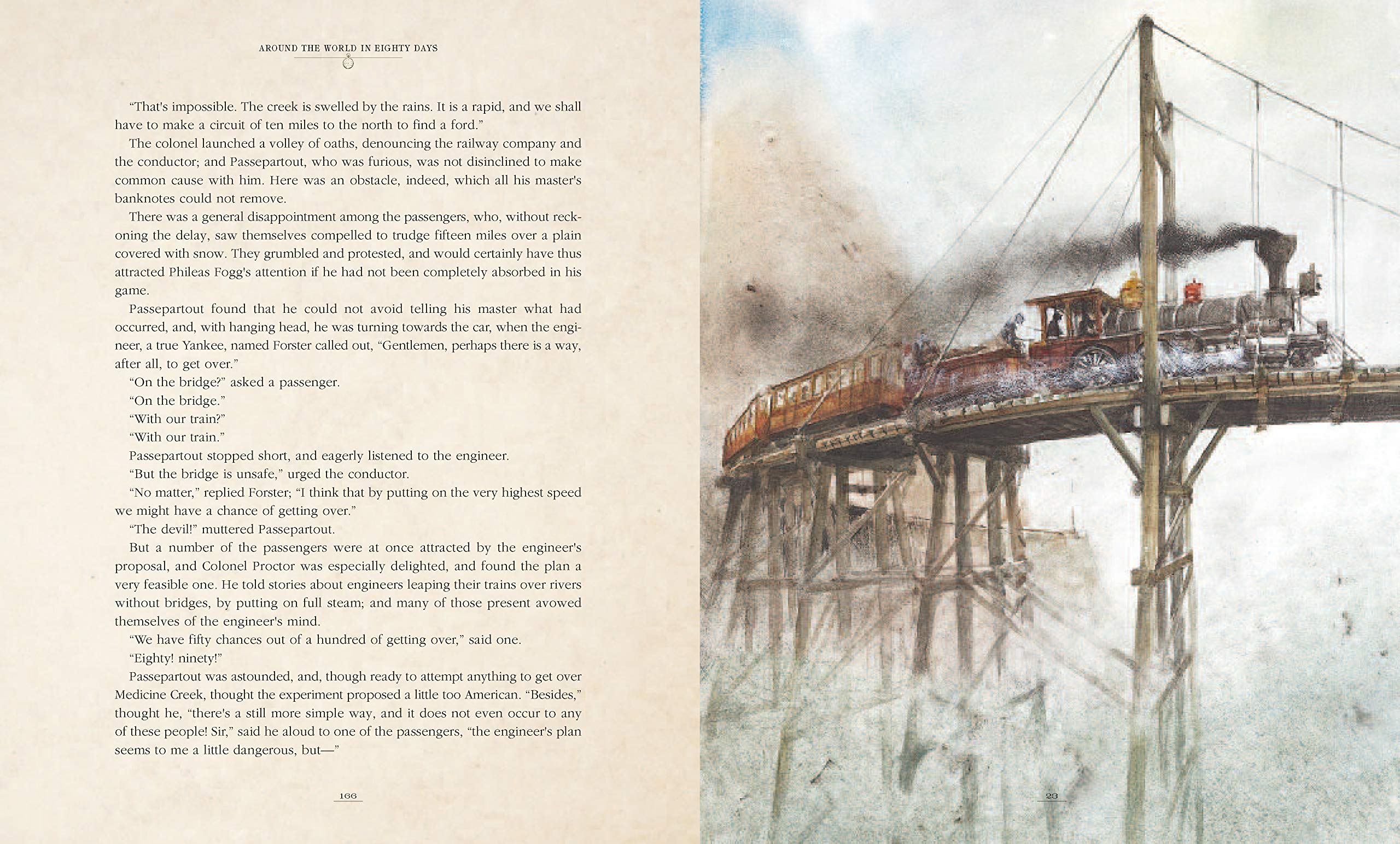 AROUND THE WORLD IN EIGHTY DAYS

"That's impossible. The creek is swelled by the rains. It is a rapid, and we shall have to make a circuit of ten miles to the north to find a ford."

The colonel launched a volley of oaths, denouncing the railway company and the conductor; and Passepartout, who was furious, was not disinclined to make common cause with him. Here was an obstacle, indeed, which all his master's banknotes could not remove.

There was a general disappointment among the passengers, who, without reckoning the delay, saw themselves compelled to trudge fifteen miles over a plain covered with snow. They grumbled and protested, and would certainly have thus attracted Phileas Fogg's attention if he had not been completely absorbed in his game.

Passepartout found that he could not avoid telling his master what had occurred, and, with hanging head, he was turning towards the car, when the engineer, a true Yankee, named Forster called out, "Gentlemen, perhaps there is a way, after all, to get over."

"On the bridge?" asked a passenger.

"On the bridge."

"With our train?"

"With our train."

Passepartout stopped short, and eagerly listened to the engineer.

"But the bridge is unsafe," urged the conductor.

"No matter," replied Forster; "I think that by putting on the very highest speed we might have a chance of getting over."

"The devil!" muttered Passepartout.

But a number of the passengers were at once attracted by the engineer's proposal, and Colonel Proctor was especially delighted, and found the plan a very feasible one. He told stories about engineers leaping their trains over rivers without bridges, by putting on full steam; and many of those present avowed themselves of the engineer's mind.

"We have fifty chances out of a hundred of getting over," said one.

"Eighty! ninety!"

Passepartout was astounded, and, though ready to attempt anything to get over Medicine Creek, thought the experiment proposed a little too American. "Besides," thought he, "there's a still more simple way, and it does not even occur to any of these people! Sir," said he aloud to one of the passengers, "the engineer's plan seems to me a little dangerous, but—"

166

23